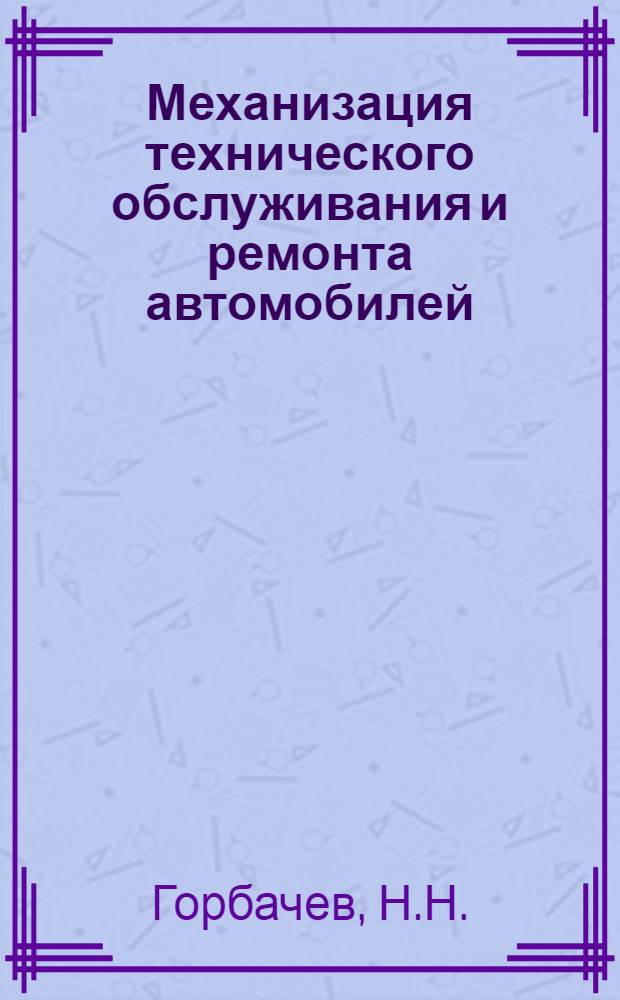 Механизация технического обслуживания и ремонта автомобилей

Горбачев, Н.Н.